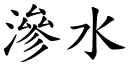 滲水